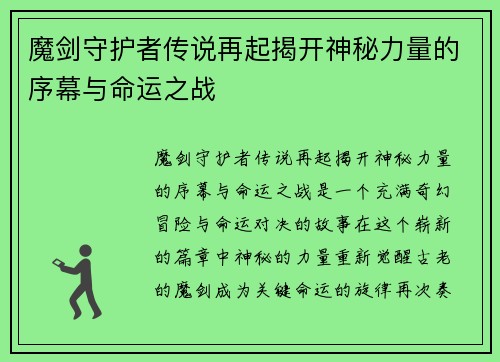 魔剑守护者传说再起揭开神秘力量的序幕与命运之战

魔剑守护者传说再起揭开神秘力量的序幕与命运之战是一个充满奇幻冒险与命运对决的故事在这个崭新的篇章中神秘的力量重新觉醒古老的魔剑成为关键命运的旋律再次奏